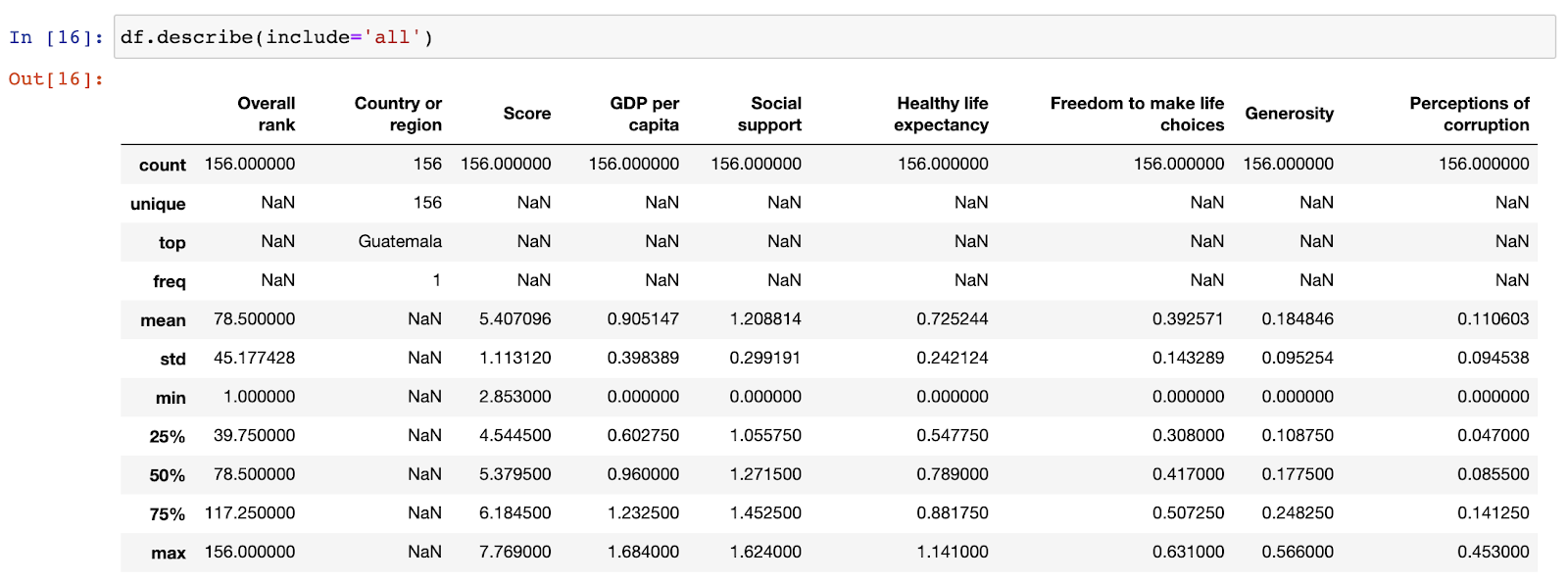 In [16]: df.describe(include='all')

Out[16]:

| | Overall rank | Country or region | Score | GDP per capita | Social support | Healthy life expectancy | Freedom to make life choices | Generosity | Perceptions of corruption |
|---|---|---|---|---|---|---|---|---|---|
| count | 156.000000 | 156 | 156.000000 | 156.000000 | 156.000000 | 156.000000 | 156.000000 | 156.000000 | 156.000000 |
| unique | NaN | 156 | NaN | NaN | NaN | NaN | NaN | NaN | NaN |
| top | NaN | Guatemala | NaN | NaN | NaN | NaN | NaN | NaN | NaN |
| freq | NaN | 1 | NaN | NaN | NaN | NaN | NaN | NaN | NaN |
| mean | 78.500000 | NaN | 5.407096 | 0.905147 | 1.208814 | 0.725244 | 0.392571 | 0.184846 | 0.110603 |
| std | 45.177428 | NaN | 1.113120 | 0.398389 | 0.299191 | 0.242124 | 0.143289 | 0.095254 | 0.094538 |
| min | 1.000000 | NaN | 2.853000 | 0.000000 | 0.000000 | 0.000000 | 0.000000 | 0.000000 | 0.000000 |
| 25% | 39.750000 | NaN | 4.544500 | 0.602750 | 1.055750 | 0.547750 | 0.308000 | 0.108750 | 0.047000 |
| 50% | 78.500000 | NaN | 5.379500 | 0.960000 | 1.271500 | 0.789000 | 0.417000 | 0.177500 | 0.085500 |
| 75% | 117.250000 | NaN | 6.184500 | 1.232500 | 1.452500 | 0.881750 | 0.507250 | 0.248250 | 0.141250 |
| max | 156.000000 | NaN | 7.769000 | 1.684000 | 1.624000 | 1.141000 | 0.631000 | 0.566000 | 0.453000 |